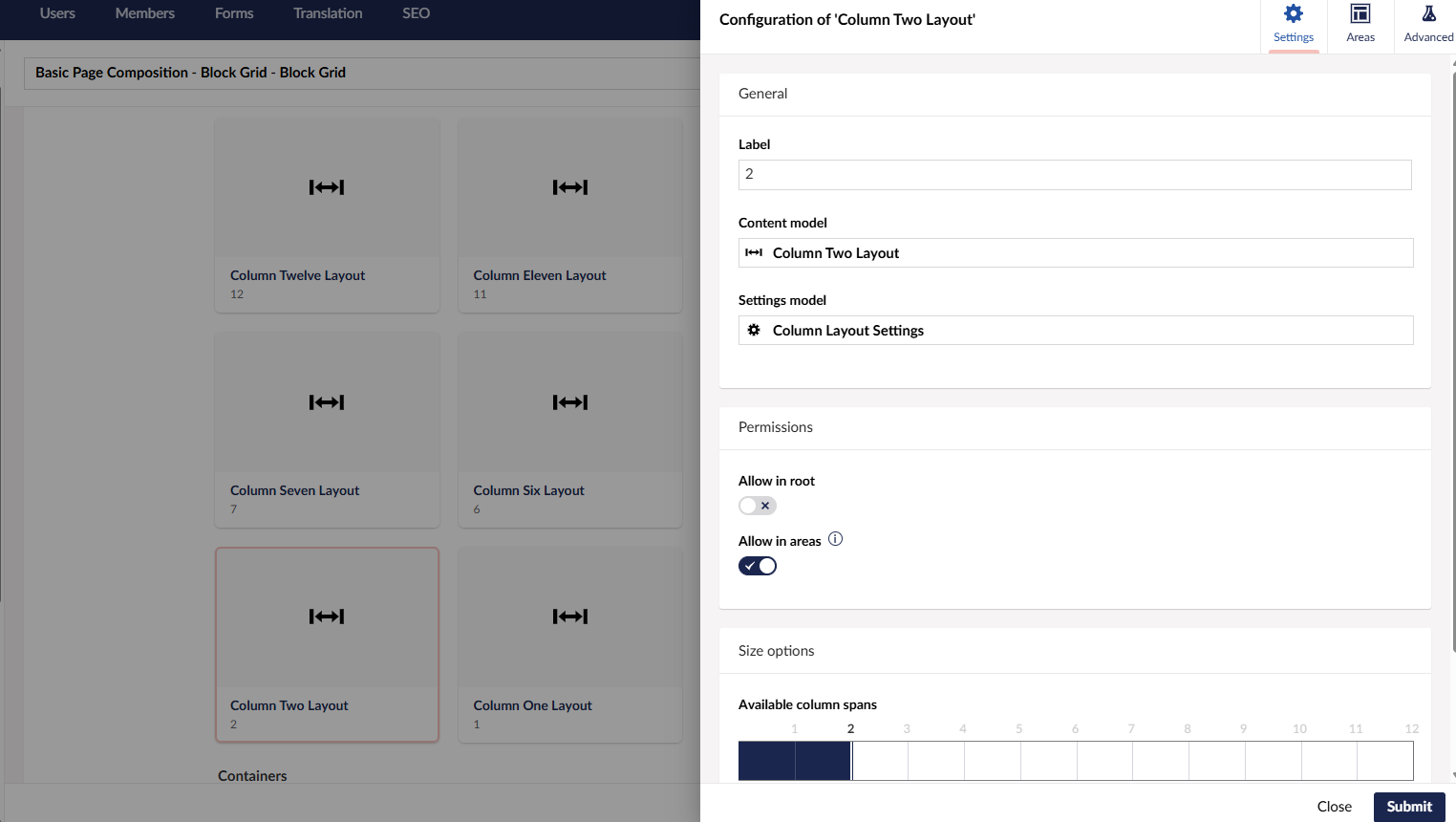 Users Members Forms Translation SEO

Basic Page Composition - Block Grid - Block Grid

Column Twelve Layout
12

Column Eleven Layout
11

Column Seven Layout
7

Column Six Layout
6

Column Two Layout
2

Column One Layout
1

Containers

Configuration of 'Column Two Layout'

Settings Areas Advanced

General

Label
2

Content model
Column Two Layout

Settings model
Column Layout Settings

Permissions

Allow in root

Allow in areas

Size options

Available column spans
1 2 3 4 5 6 7 8 9 10 11 12

Close Submit